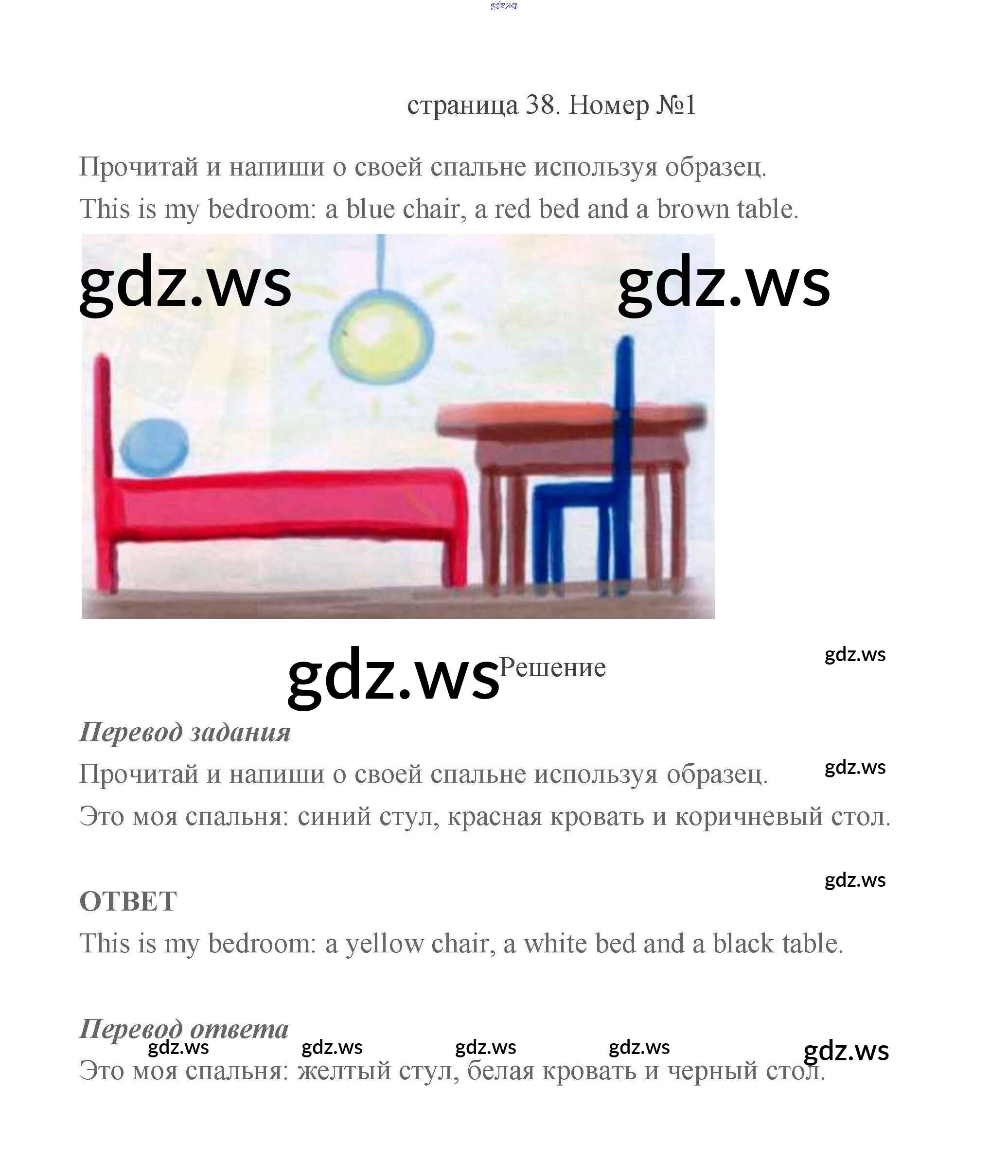 страница 38. Номер №1

Прочитай и напиши о своей спальне используя образец.

This is my bedroom: a blue chair, a red bed and a brown table.

Решение

Перевод задания

Прочитай и напиши о своей спальне используя образец.

Это моя спальня: синий стул, красная кровать и коричневый стол.

ОТВЕТ

This is my bedroom: a yellow chair, a white bed and a black table.

Перевод ответа

Это моя спальня: желтый стул, белая кровать и черный стол.

gdz.ws